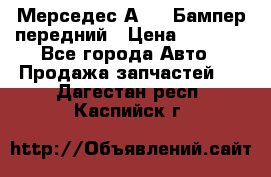 Мерседес А    Бампер передний   Цена
Все города Авто Продажа запчастей
Дагестан респ
Каспийск г

http://Объявлений.сайт